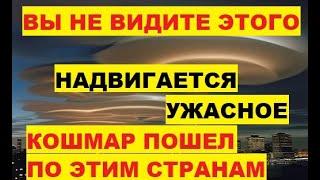 ВЫ НЕ ВИДИТЕ ЭТОГО

НАДВИГАЕТСЯ

УЖАСНОЕ

КОШМАР ПОШЕЛ

ПО ЭТИМ СТРАНАМ